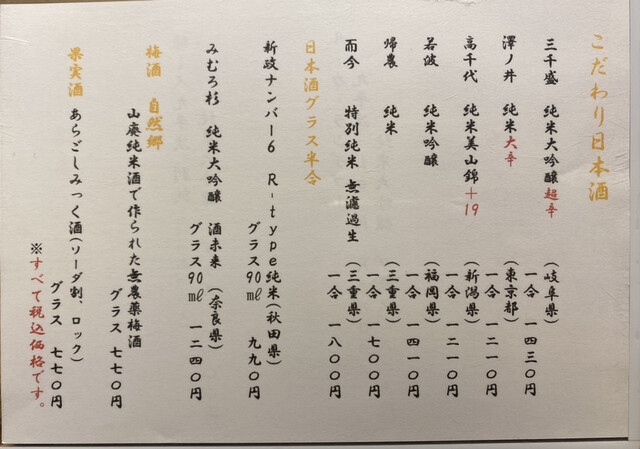 こだわり日本酒

三千盛　純米大吟醸超辛
(岐阜県)
一合　一四三〇円

澤ノ井　純米大辛
(東京都)
一合　一二一〇円

高千代　純米美山錦+19
(新潟県)
一合　一二一〇円

若波　純米吟醸
(福岡県)
一合　一四一〇円

帰農　純米
(三重県)
一合　一七〇〇円

而今　特別純米　無濾過生
(三重県)
一合　一八〇〇円

日本酒グラス半合

新政ナンバー6　R-type純米(秋田県)
グラス90ml　九九〇円

みむろ杉　純米大吟醸
酒未来　(奈良県)
グラス90ml　一二四〇円

梅酒　自然郷
山廃純米酒で作られた無農薬梅酒
グラス　七七〇円

果実酒
あらごしみっく酒(ソーダ割、ロック)
グラス　七七〇円

※すべて税込価格です。